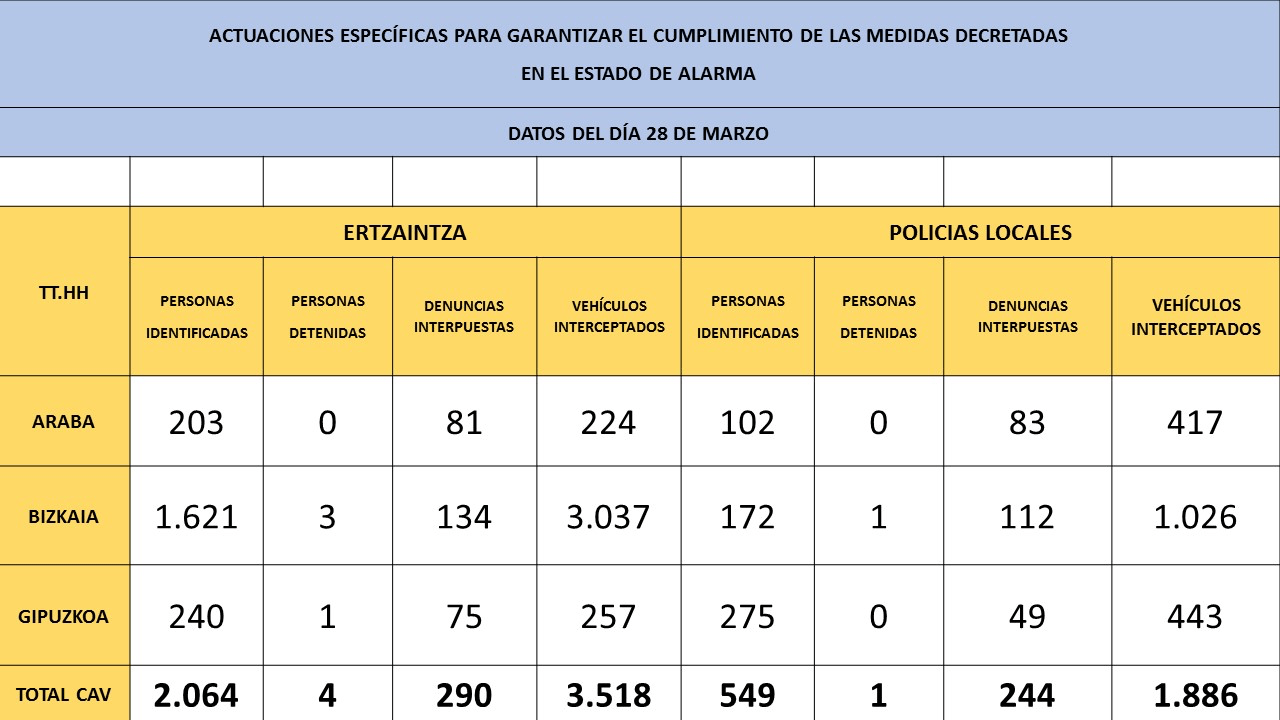 ACTUACIONES ESPECÍFICAS PARA GARANTIZAR EL CUMPLIMIENTO DE LAS MEDIDAS DECRETADAS EN EL ESTADO DE ALARMA

DATOS DEL DÍA 28 DE MARZO

| TT.HH | ERTZAINTZA | | | | POLICIAS LOCALES | | | |
|---|---|---|---|---|---|---|---|---|
| | PERSONAS IDENTIFICADAS | PERSONAS DETENIDAS | DENUNCIAS INTERPUESTAS | VEHÍCULOS INTERCEPTADOS | PERSONAS IDENTIFICADAS | PERSONAS DETENIDAS | DENUNCIAS INTERPUESTAS | VEHÍCULOS INTERCEPTADOS |
| ARABA | 203 | 0 | 81 | 224 | 102 | 0 | 83 | 417 |
| BIZKAIA | 1.621 | 3 | 134 | 3.037 | 172 | 1 | 112 | 1.026 |
| GIPUZKOA | 240 | 1 | 75 | 257 | 275 | 0 | 49 | 443 |
| TOTAL CAV | 2.064 | 4 | 290 | 3.518 | 549 | 1 | 244 | 1.886 |